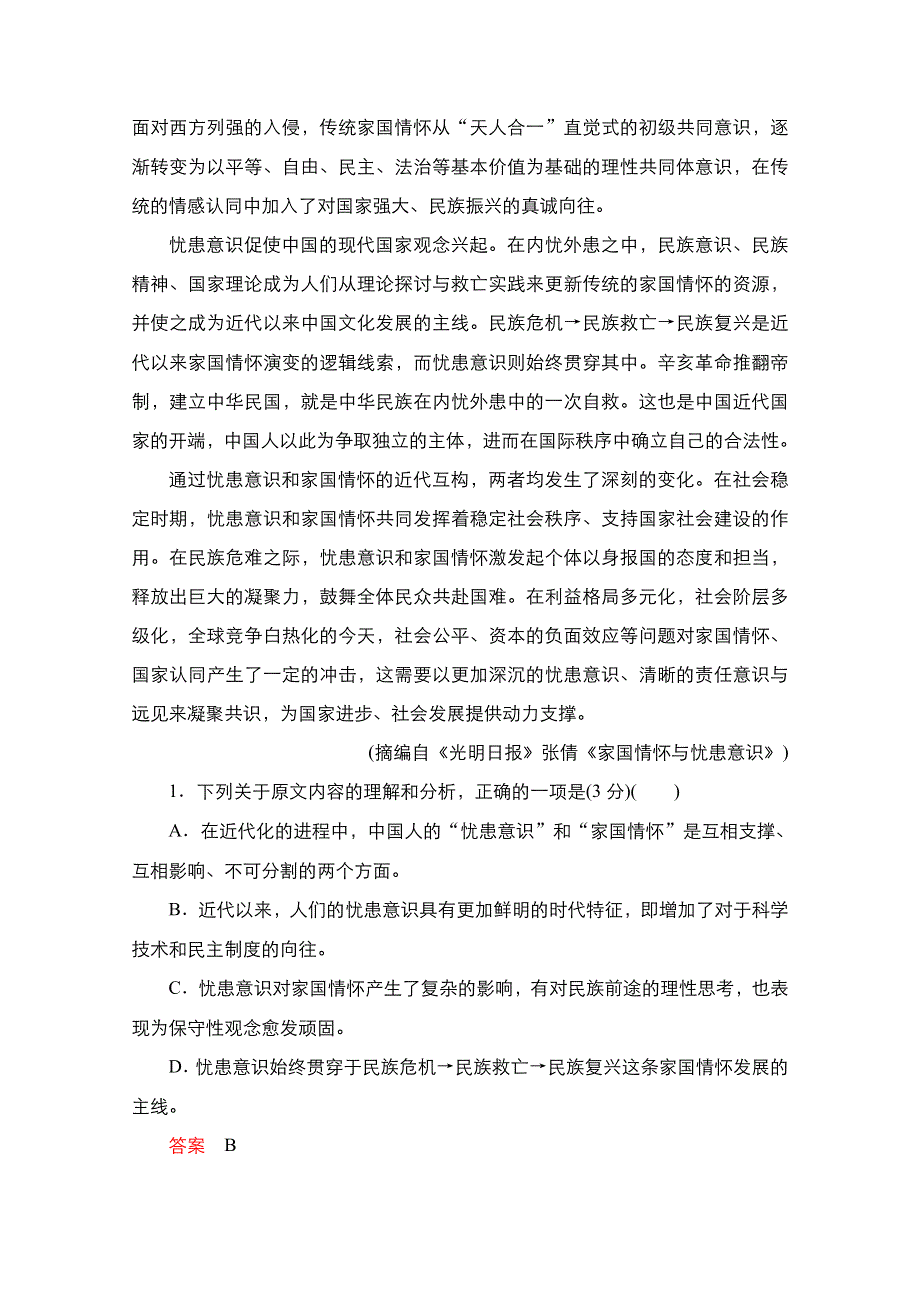 面对西方列强的入侵，传统家国情怀从“天人合一”直觉式的初级共同意识，逐渐转变为以平等、自由、民主、法治等基本价值为基础的理性共同体意识，在传统的情感认同中加入了对国家强大、民族振兴的真诚向往。

忧患意识促使中国的现代国家观念兴起。在内忧外患之中，民族意识、民族精神、国家理论成为人们从理论探讨与救亡实践来更新传统的家国情怀的资源，并使之成为近代以来中国文化发展的主线。民族危机→民族救亡→民族复兴是近代以来家国情怀演变的逻辑线索，而忧患意识则始终贯穿其中。辛亥革命推翻帝制，建立中华民国，就是中华民族在内忧外患中的一次自救。这也是中国近代国家的开端，中国人以此为争取独立的主体，进而在国际秩序中确立自己的合法性。

通过忧患意识和家国情怀的近代互构，两者均发生了深刻的变化。在社会稳定时期，忧患意识和家国情怀共同发挥着稳定社会秩序、支持国家社会建设的作用。在民族危难之际，忧患意识和家国情怀激发起个体以身报国的态度和担当，释放出巨大的凝聚力，鼓舞全体民众共赴国难。在利益格局多元化，社会阶层多级化，全球竞争白热化的今天，社会公平、资本的负面效应等问题对家国情怀、国家认同产生了一定的冲击，这需要以更加深沉的忧患意识、清晰的责任意识与远见来凝聚共识，为国家进步、社会发展提供动力支撑。

(摘编自《光明日报》张倩《家国情怀与忧患意识》)

1．下列关于原文内容的理解和分析，正确的一项是(3 分)(　　)

A．在近代化的进程中，中国人的“忧患意识”和“家国情怀”是互相支撑、互相影响、不可分割的两个方面。

B．近代以来，人们的忧患意识具有更加鲜明的时代特征，即增加了对于科学技术和民主制度的向往。

C．忧患意识对家国情怀产生了复杂的影响，有对民族前途的理性思考，也表现为保守性观念愈发顽固。

D．忧患意识始终贯穿于民族危机→民族救亡→民族复兴这条家国情怀发展的主线。

答案　B